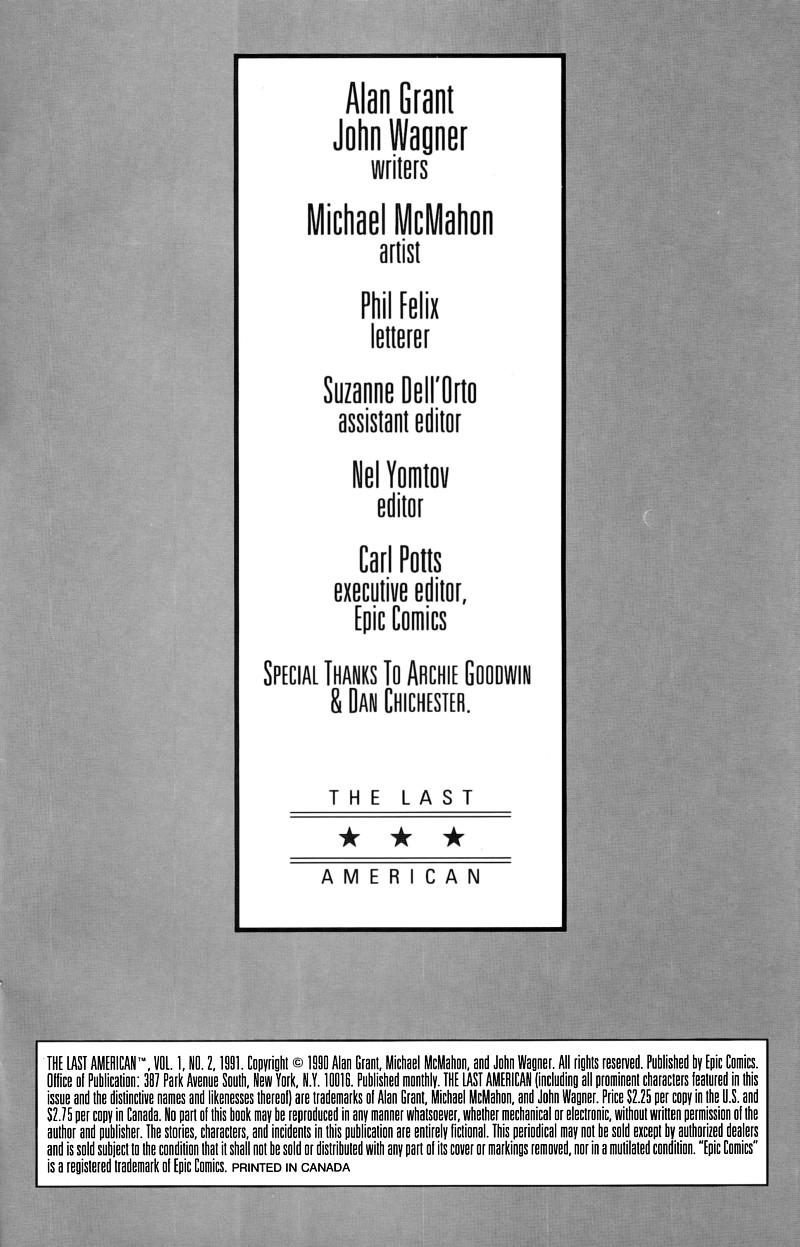 Alan Grant
John Wagner
writers

Michael McMahon
artist

Phil Felix
letterer

Suzanne Dell'Orto
assistant editor

Nel Yomtov
editor

Carl Potts
executive editor,
Epic Comics

SPECIAL THANKS TO ARCHIE GOODWIN
& DAN CHICHESTER.

THE LAST
★ ★ ★
AMERICAN

THE LAST AMERICAN™, VOL. 1, NO. 2, 1991. Copyright © 1990 Alan Grant, Michael McMahon, and John Wagner. All rights reserved. Published by Epic Comics. Office of Publication: 387 Park Avenue South, New York, N.Y. 10016. Published monthly. THE LAST AMERICAN (including all prominent characters featured in this issue and the distinctive names and likenesses thereof) are trademarks of Alan Grant, Michael McMahon, and John Wagner. Price $2.25 per copy in the U.S. and $2.75 per copy in Canada. No part of this book may be reproduced in any manner whatsoever, whether mechanical or electronic, without written permission of the author and publisher. The stories, characters, and incidents in this publication are entirely fictional. This periodical may not be sold except by authorized dealers and is sold subject to the condition that it shall not be sold or distributed with any part of its cover or markings removed, nor in a mutilated condition. "Epic Comics" is a registered trademark of Epic Comics. PRINTED IN CANADA